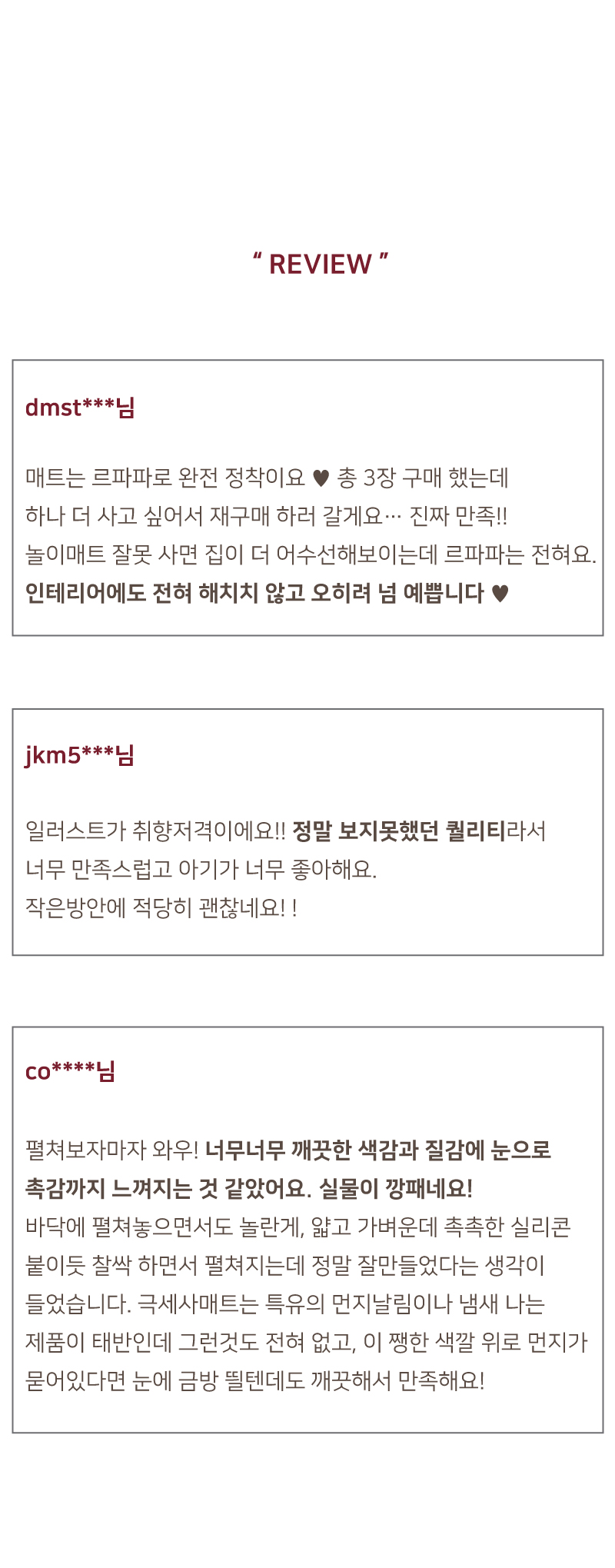 " REVIEW "

dmst***님

매트는 르파파로 완전 정착이요 ♥ 총 3장 구매 했는데 하나 더 사고 싶어서 재구매 하러 갈게요… 진짜 만족!! 놀이매트 잘못 사면 집이 더 어수선해보이는데 르파파는 전혀요. 인테리어에도 전혀 해치치 않고 오히려 넘 예쁩니다 ♥

jkm5***님

일러스트가 취향저격이에요!! 정말 보지못했던 퀄리티라서 너무 만족스럽고 아기가 너무 좋아해요. 작은방안에 적당히 괜찮네요! !

co****님

펼쳐보자마자 와우! 너무너무 깨끗한 색감과 질감에 눈으로 촉감까지 느껴지는 것 같았어요. 실물이 깡패네요! 바닥에 펼쳐놓으면서도 놀란게, 얇고 가벼운데 촉촉한 실리콘 붙이듯 찰싹 하면서 펼쳐지는데 정말 잘만들었다는 생각이 들었습니다. 극세사매트는 특유의 먼지날림이나 냄새 나는 제품이 태반인데 그런것도 전혀 없고, 이 쨍한 색깔 위로 먼지가 묻어있다면 눈에 금방 띌텐데도 깨끗해서 만족해요!